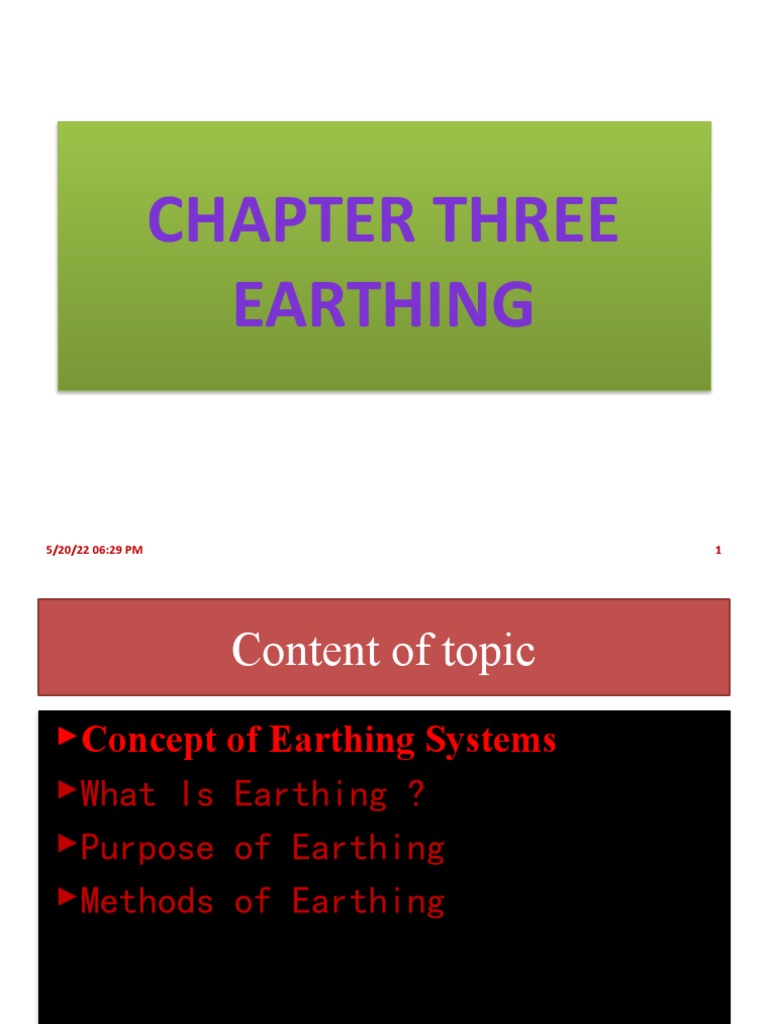 CHAPTER THREE
EARTHING

5/20/22 06:29 PM

1

Content of topic

►Concept of Earthing Systems
►What Is Earthing ?
►Purpose of Earthing
►Methods of Earthing